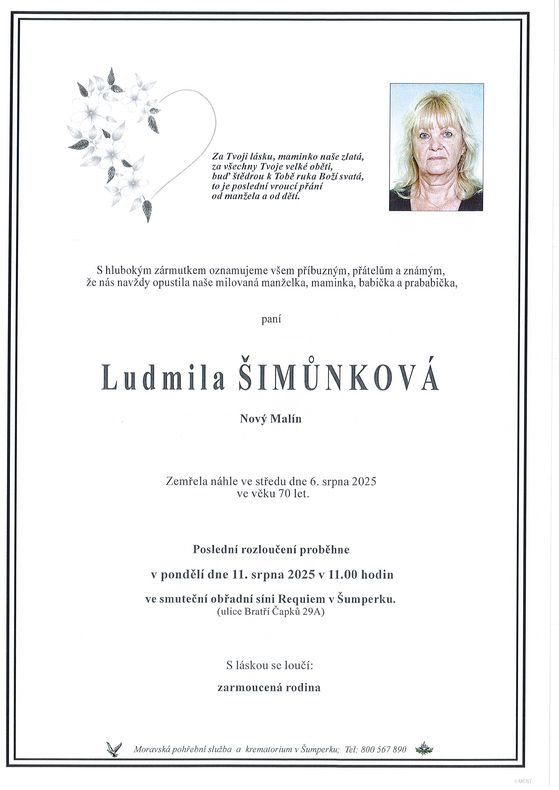 Za Tvoji lásku, maminko naše zlatá,
za všechny Tvoje velké oběti,
buď štědrou k Tobě ruka Boží svatá,
to je poslední vroucí přání
od manžela a od dětí.

S hlubokým zármutkem oznamujeme všem příbuzným, přátelům a známým, že nás navždy opustila naše milovaná manželka, maminka, babička a prababička,

paní

Ludmila ŠIMŮNKOVÁ

Nový Malín

Zemřela náhle ve středu dne 6. srpna 2025
ve věku 70 let.

Poslední rozloučení proběhne

v pondělí dne 11. srpna 2025 v 11.00 hodin

ve smuteční obřadní síni Requiem v Šumperku.
(ulice Bratří Čapků 29A)

S láskou se loučí:

zarmoucená rodina

Moravská pohřební služba a krematorium v Šumperku; Tel: 800 567 890